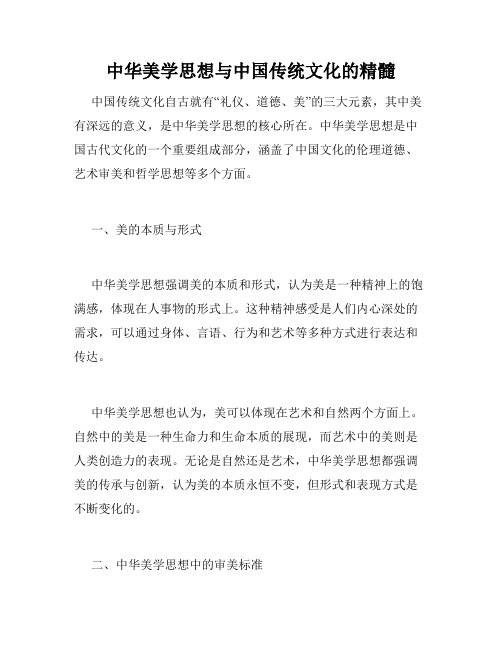 中华美学思想与中国传统文化的精髓

中国传统文化自古就有“礼仪、道德、美”的三大元素，其中美有深远的意义，是中华美学思想的核心所在。中华美学思想是中国古代文化的一个重要组成部分，涵盖了中国文化的伦理道德、艺术审美和哲学思想等多个方面。

一、美的本质与形式

中华美学思想强调美的本质和形式，认为美是一种精神上的饱满感，体现在人事物的形式上。这种精神感受是人们内心深处的需求，可以通过身体、言语、行为和艺术等多种方式进行表达和传达。

中华美学思想也认为，美可以体现在艺术和自然两个方面上。自然中的美是一种生命力和生命本质的展现，而艺术中的美则是人类创造力的表现。无论是自然还是艺术，中华美学思想都强调美的传承与创新，认为美的本质永恒不变，但形式和表现方式是不断变化的。

二、中华美学思想中的审美标准